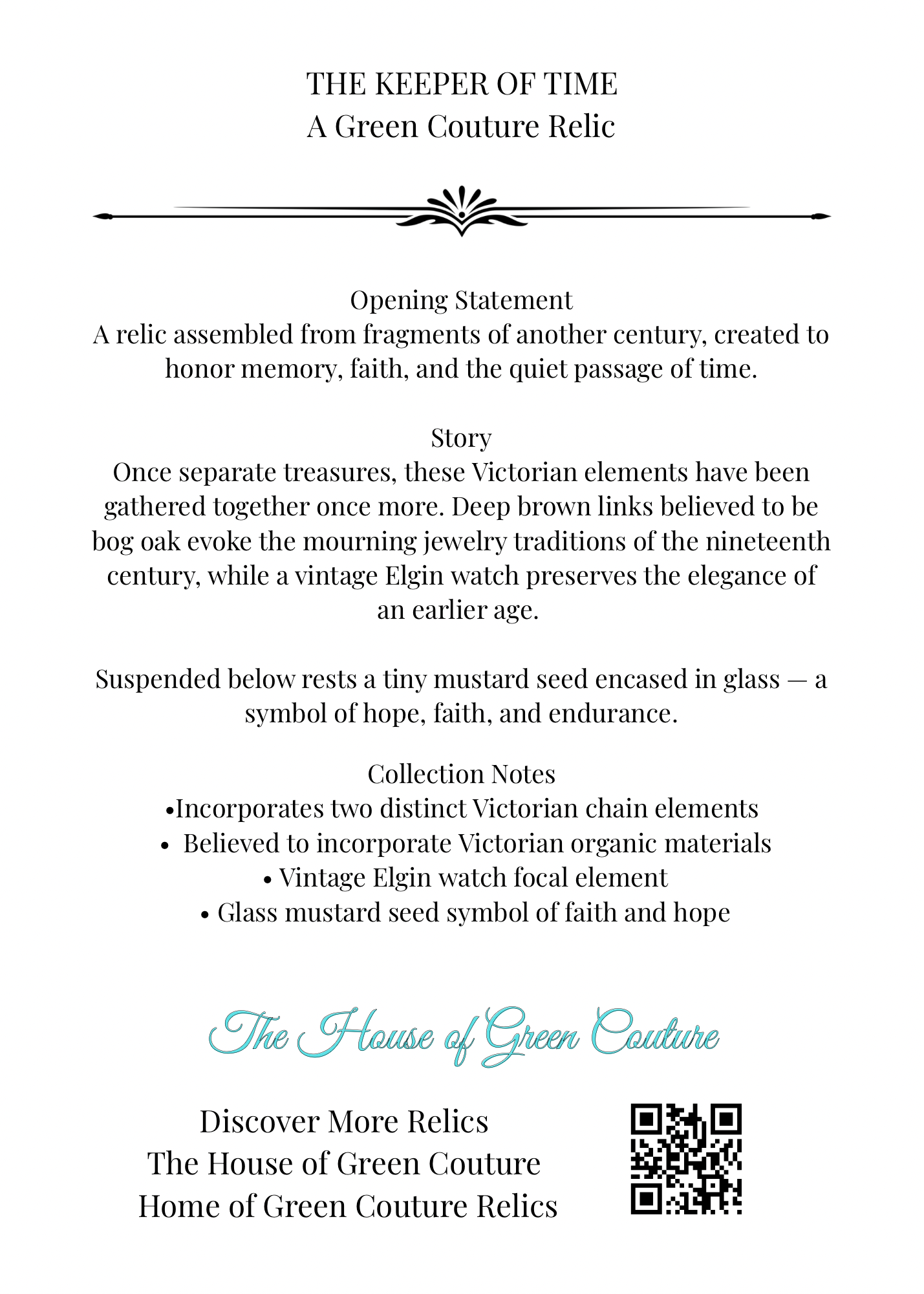 THE KEEPER OF TIME
A Green Couture Relic

Opening Statement
A relic assembled from fragments of another century, created to honor memory, faith, and the quiet passage of time.

Story
Once separate treasures, these Victorian elements have been gathered together once more. Deep brown links believed to be bog oak evoke the mourning jewelry traditions of the nineteenth century, while a vintage Elgin watch preserves the elegance of an earlier age.

Suspended below rests a tiny mustard seed encased in glass — a symbol of hope, faith, and endurance.

Collection Notes
•Incorporates two distinct Victorian chain elements
• Believed to incorporate Victorian organic materials
• Vintage Elgin watch focal element
• Glass mustard seed symbol of faith and hope

The House of Green Couture

Discover More Relics
The House of Green Couture
Home of Green Couture Relics